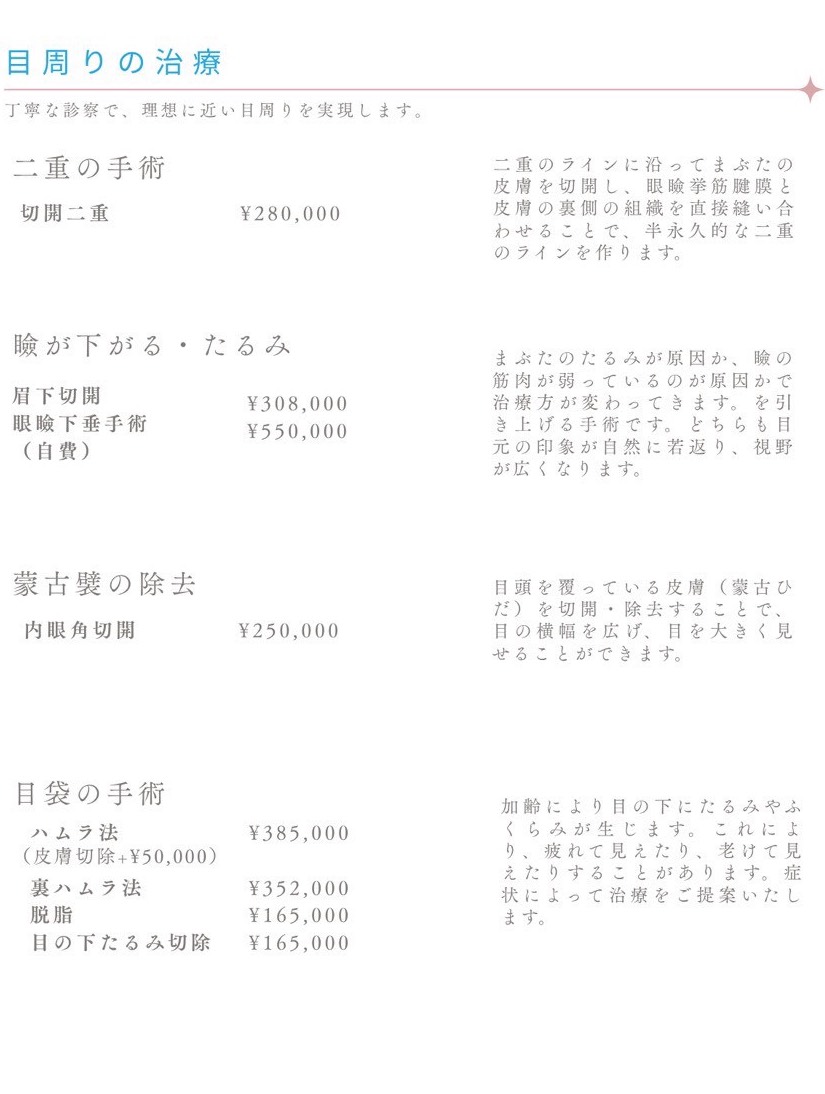 目周りの治療

丁寧な診察で、理想に近い目周りを実現します。

二重の手術

切開二重　¥280,000

二重のラインに沿ってまぶたの皮膚を切開し、眼瞼挙筋腱膜と皮膚の裏側の組織を直接縫い合わせることで、半永久的な二重のラインを作ります。

瞼が下がる・たるみ

眉下切開　¥308,000
眼瞼下垂手術（自費）　¥550,000

まぶたのたるみが原因か、瞼の筋肉が弱っているのが原因かで治療方が変わってきます。を引き上げる手術です。どちらも目元の印象が自然に若返り、視野が広くなります。

蒙古襞の除去

内眼角切開　¥250,000

目頭を覆っている皮膚（蒙古ひだ）を切開・除去することで、目の横幅を広げ、目を大きく見せることができます。

目袋の手術

ハムラ法　¥385,000
（皮膚切除+¥50,000）
裏ハムラ法　¥352,000
脱脂　¥165,000
目の下たるみ切除　¥165,000

加齢により目の下にたるみやふくらみが生じます。これにより、疲れて見えたり、老けて見えたりすることがあります。症状によって治療をご提案いたします。